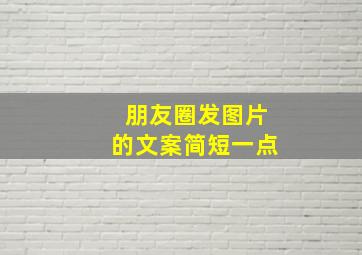 朋友圈发图片
的文案简短一点